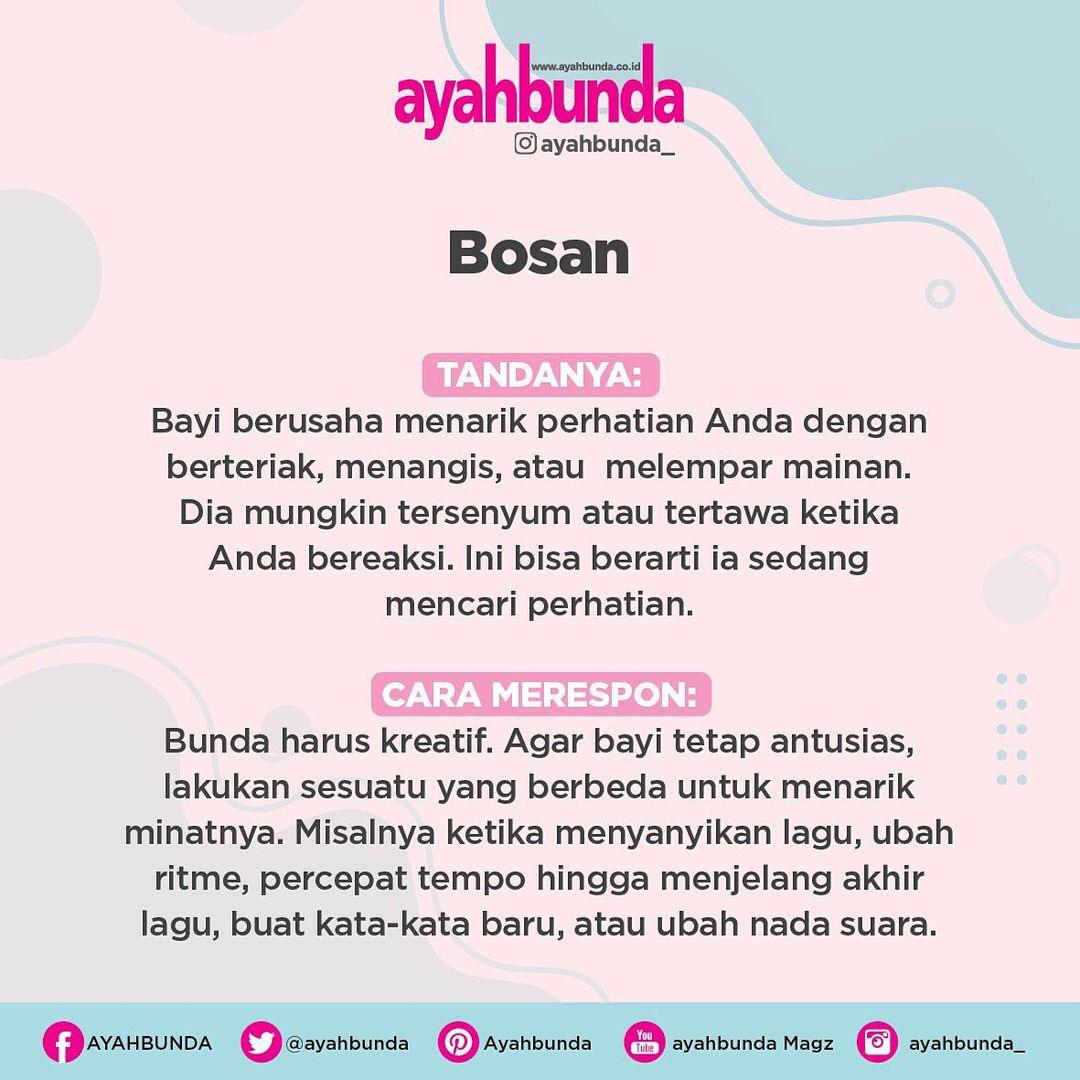 www.ayahbunda.co.id
ayahbunda
ayahbunda_

Bosan

TANDANYA:
Bayi berusaha menarik perhatian Anda dengan berteriak, menangis, atau melempar mainan. Dia mungkin tersenyum atau tertawa ketika Anda bereaksi. Ini bisa berarti ia sedang mencari perhatian.

CARA MERESPON:
Bunda harus kreatif. Agar bayi tetap antusias, lakukan sesuatu yang berbeda untuk menarik minatnya. Misalnya ketika menyanyikan lagu, ubah ritme, percepat tempo hingga menjelang akhir lagu, buat kata-kata baru, atau ubah nada suara.

AYAHBUNDA @ayahbunda Ayahbunda You Tube ayahbunda Magz ayahbunda_